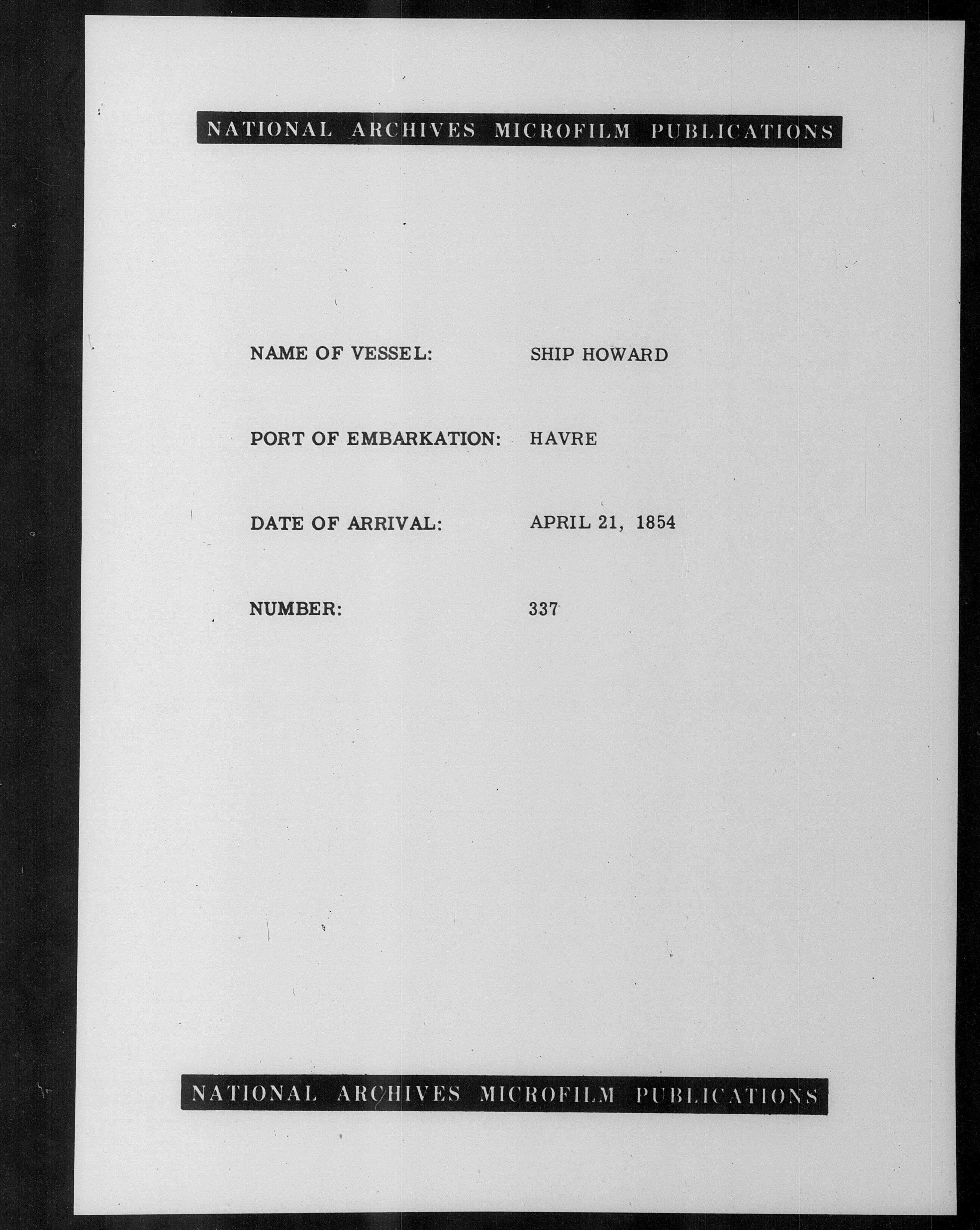 NATIONAL ARCHIVES MICROFILM PUBLICATIONS

NAME OF VESSEL: SHIP HOWARD

PORT OF EMBARKATION: HAVRE

DATE OF ARRIVAL: APRIL 21, 1854

NUMBER: 337

NATIONAL ARCHIVES MICROFILM PUBLICATIONS